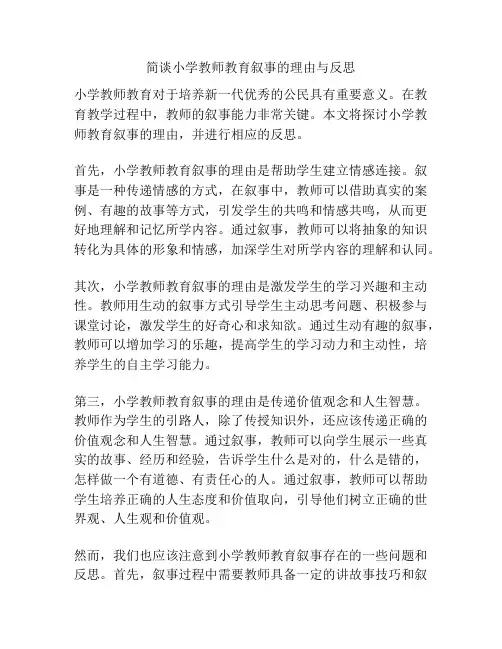 简谈小学教师教育叙事的理由与反思

小学教师教育对于培养新一代优秀的公民具有重要意义。在教育教学过程中，教师的叙事能力非常关键。本文将探讨小学教师教育叙事的理由，并进行相应的反思。

首先，小学教师教育叙事的理由是帮助学生建立情感连接。叙事是一种传递情感的方式，在叙事中，教师可以借助真实的案例、有趣的故事等方式，引发学生的共鸣和情感共鸣，从而更好地理解和记忆所学内容。通过叙事，教师可以将抽象的知识转化为具体的形象和情感，加深学生对所学内容的理解和认同。

其次，小学教师教育叙事的理由是激发学生的学习兴趣和主动性。教师用生动的叙事方式引导学生主动思考问题、积极参与课堂讨论，激发学生的好奇心和求知欲。通过生动有趣的叙事，教师可以增加学习的乐趣，提高学生的学习动力和主动性，培养学生的自主学习能力。

第三，小学教师教育叙事的理由是传递价值观念和人生智慧。教师作为学生的引路人，除了传授知识外，还应该传递正确的价值观念和人生智慧。通过叙事，教师可以向学生展示一些真实的故事、经历和经验，告诉学生什么是对的，什么是错的，怎样做一个有道德、有责任心的人。通过叙事，教师可以帮助学生培养正确的人生态度和价值取向，引导他们树立正确的世界观、人生观和价值观。

然而，我们也应该注意到小学教师教育叙事存在的一些问题和反思。首先，叙事过程中需要教师具备一定的讲故事技巧和叙